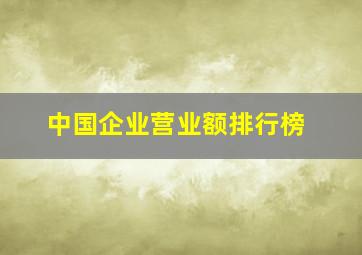 中国企业营业额排行榜